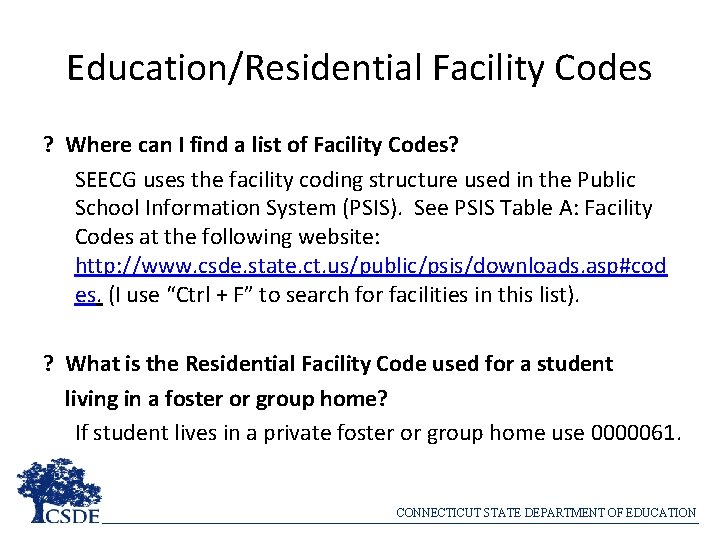 Education/Residential Facility Codes

? Where can I find a list of Facility Codes?

SEECG uses the facility coding structure used in the Public School Information System (PSIS). See PSIS Table A: Facility Codes at the following website: http://www.csde.state.ct.us/public/psis/downloads.asp#codes. (I use “Ctrl + F” to search for facilities in this list).

? What is the Residential Facility Code used for a student living in a foster or group home?

If student lives in a private foster or group home use 0000061.

CSDE

CONNECTICUT STATE DEPARTMENT OF EDUCATION